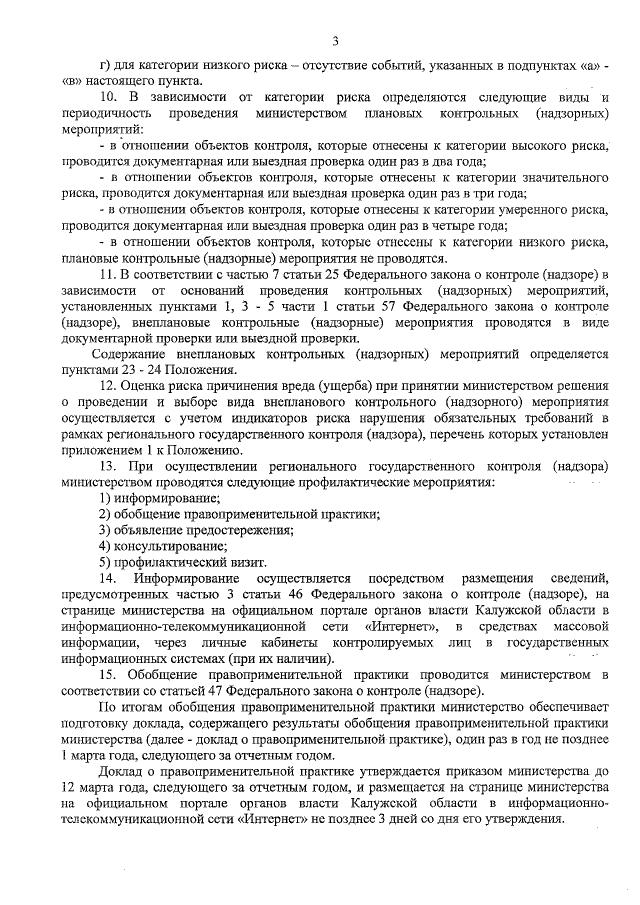 3

г) для категории низкого риска – отсутствие событий, указанных в подпунктах «а» - «в» настоящего пункта.

10. В зависимости от категории риска определяются следующие виды и периодичность проведения министерством плановых контрольных (надзорных) мероприятий:

- в отношении объектов контроля, которые отнесены к категории высокого риска, проводится документарная или выездная проверка один раз в два года;

- в отношении объектов контроля, которые отнесены к категории значительного риска, проводится документарная или выездная проверка один раз в три года;

- в отношении объектов контроля, которые отнесены к категории умеренного риска, проводится документарная или выездная проверка один раз в четыре года;

- в отношении объектов контроля, которые отнесены к категории низкого риска, плановые контрольные (надзорные) мероприятия не проводятся.

11. В соответствии с частью 7 статьи 25 Федерального закона о контроле (надзоре) в зависимости от оснований проведения контрольных (надзорных) мероприятий, установленных пунктами 1, 3 - 5 части 1 статьи 57 Федерального закона о контроле (надзоре), внеплановые контрольные (надзорные) мероприятия проводятся в виде документарной проверки или выездной проверки.

Содержание внеплановых контрольных (надзорных) мероприятий определяется пунктами 23 - 24 Положения.

12. Оценка риска причинения вреда (ущерба) при принятии министерством решения о проведении и выборе вида внепланового контрольного (надзорного) мероприятия осуществляется с учетом индикаторов риска нарушения обязательных требований в рамках регионального государственного контроля (надзора), перечень которых установлен приложением 1 к Положению.

13. При осуществлении регионального государственного контроля (надзора) министерством проводятся следующие профилактические мероприятия:

1) информирование;

2) обобщение правоприменительной практики;

3) объявление предостережения;

4) консультирование;

5) профилактический визит.

14. Информирование осуществляется посредством размещения сведений, предусмотренных частью 3 статьи 46 Федерального закона о контроле (надзоре), на странице министерства на официальном портале органов власти Калужской области в информационно-телекоммуникационной сети «Интернет», в средствах массовой информации, через личные кабинеты контролируемых лиц в государственных информационных системах (при их наличии).

15. Обобщение правоприменительной практики проводится министерством в соответствии со статьей 47 Федерального закона о контроле (надзоре).

По итогам обобщения правоприменительной практики министерство обеспечивает подготовку доклада, содержащего результаты обобщения правоприменительной практики министерства (далее - доклад о правоприменительной практике), один раз в год не позднее 1 марта года, следующего за отчетным годом.

Доклад о правоприменительной практике утверждается приказом министерства до 12 марта года, следующего за отчетным годом, и размещается на странице министерства на официальном портале органов власти Калужской области в информационно-телекоммуникационной сети «Интернет» не позднее 3 дней со дня его утверждения.